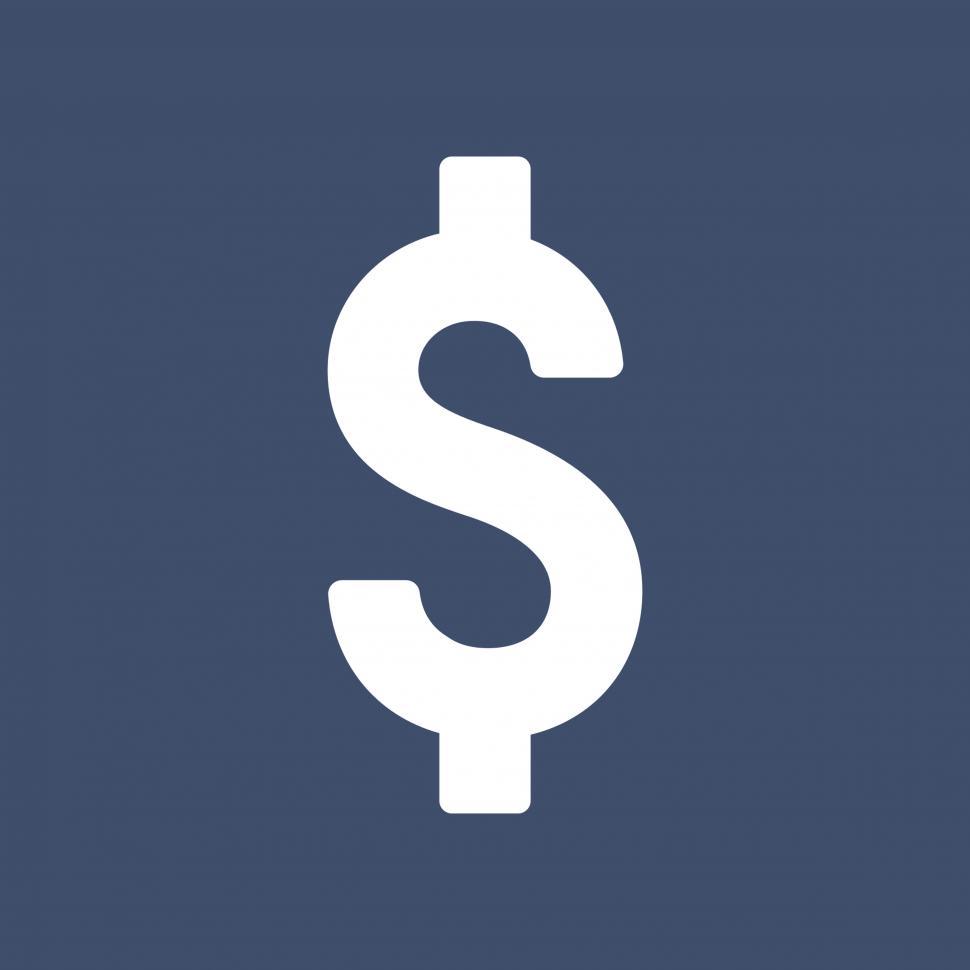 $